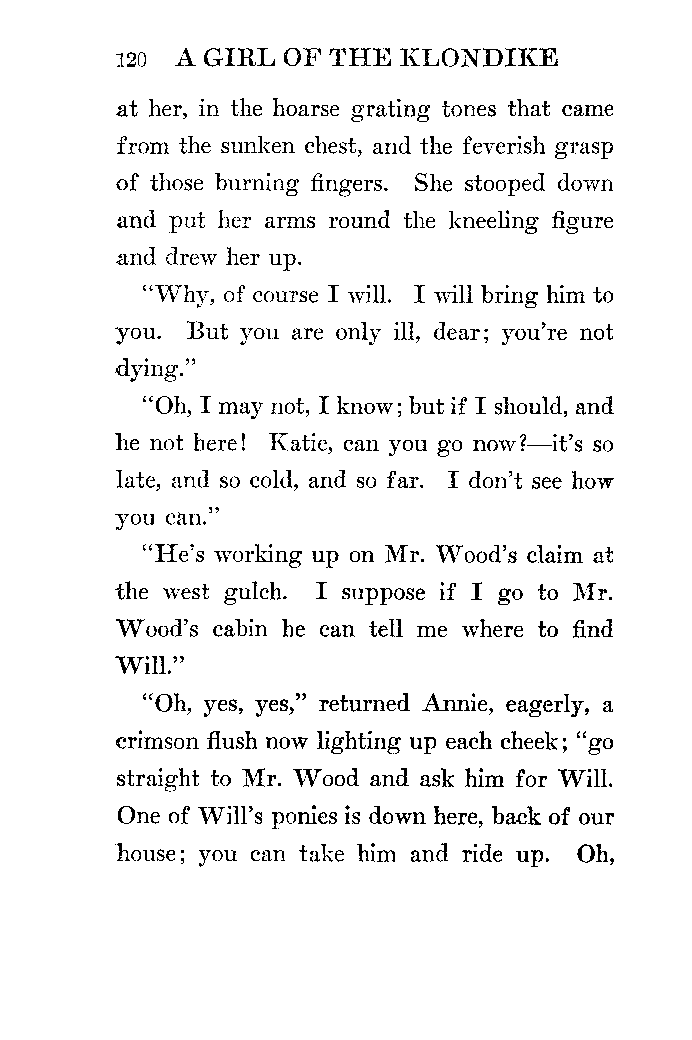 120 A GIRL OF THE KLONDIKE

at her, in the hoarse grating tones that came from the sunken chest, and the feverish grasp of those burning fingers. She stooped down and put her arms round the kneeling figure and drew her up.

"Why, of course I will. I will bring him to you. But you are only ill, dear; you're not dying."

"Oh, I may not, I know; but if I should, and he not here! Katie, can you go now?—it's so late, and so cold, and so far. I don't see how you can."

"He's working up on Mr. Wood's claim at the west gulch. I suppose if I go to Mr. Wood's cabin he can tell me where to find Will."

"Oh, yes, yes," returned Annie, eagerly, a crimson flush now lighting up each cheek; "go straight to Mr. Wood and ask him for Will. One of Will's ponies is down here, back of our house; you can take him and ride up. Oh,